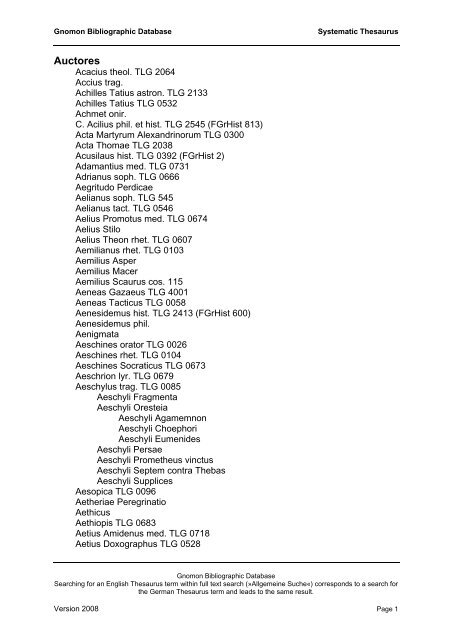 Gnomon Bibliographic Database

Systematic Thesaurus

Auctores

Acacius theol. TLG 2064
Accius trag.
Achilles Tatius astron. TLG 2133
Achilles Tatius TLG 0532
Achmet onir.
C. Acilius phil. et hist. TLG 2545 (FGrHist 813)
Acta Martyrum Alexandrinorum TLG 0300
Acta Thomae TLG 2038
Acusilaus hist. TLG 0392 (FGrHist 2)
Adamantius med. TLG 0731
Adrianus soph. TLG 0666
Aegritudo Perdicae
Aelianus soph. TLG 545
Aelianus tact. TLG 0546
Aelius Promotus med. TLG 0674
Aelius Stilo
Aelius Theon rhet. TLG 0607
Aemilianus rhet. TLG 0103
Aemilius Asper
Aemilius Macer
Aemilius Scaurus cos. 115
Aeneas Gazaeus TLG 4001
Aeneas Tacticus TLG 0058
Aenesidemus hist. TLG 2413 (FGrHist 600)
Aenesidemus phil.
Aenigmata
Aeschines orator TLG 0026
Aeschines rhet. TLG 0104
Aeschines Socraticus TLG 0673
Aeschrion lyr. TLG 0679
Aeschylus trag. TLG 0085
Aeschyli Fragmenta
Aeschyli Oresteia
Aeschyli Agamemnon
Aeschyli Choephori
Aeschyli Eumenides
Aeschyli Persae
Aeschyli Prometheus vinctus
Aeschyli Septem contra Thebas
Aeschyli Supplices
Aesopica TLG 0096
Aetheriae Peregrinatio
Aethicus
Aethiopis TLG 0683
Aetius Amidenus med. TLG 0718
Aetius Doxographus TLG 0528

Gnomon Bibliographic Database
Searching for an English Thesaurus term within full text search (»Allgemeine Suche«) corresponds to a search for the German Thesaurus term and leads to the same result.

Version 2008

Page 1